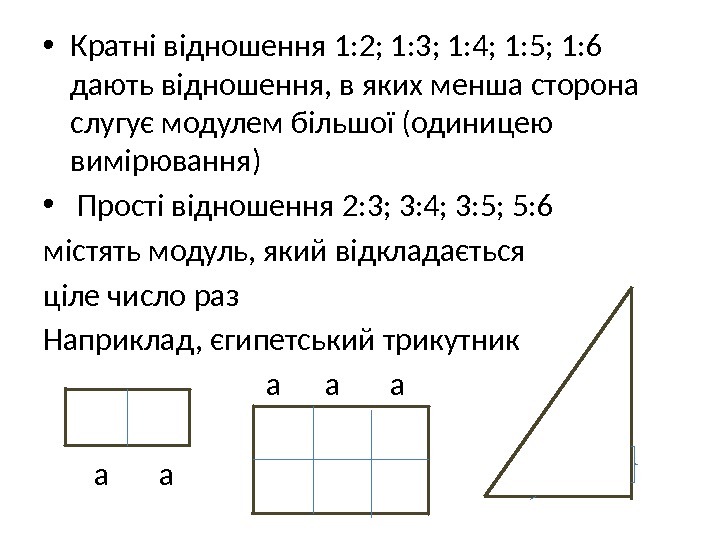 • Кратні відношення 1:2; 1:3; 1:4; 1:5; 1:6 дають відношення, в яких менша сторона слугує модулем більшої (одиницею вимірювання)

• Прості відношення 2:3; 3:4; 3:5; 5:6

містять модуль, який відкладається

ціле число раз

Наприклад, єгипетський трикутник

a a a

a a